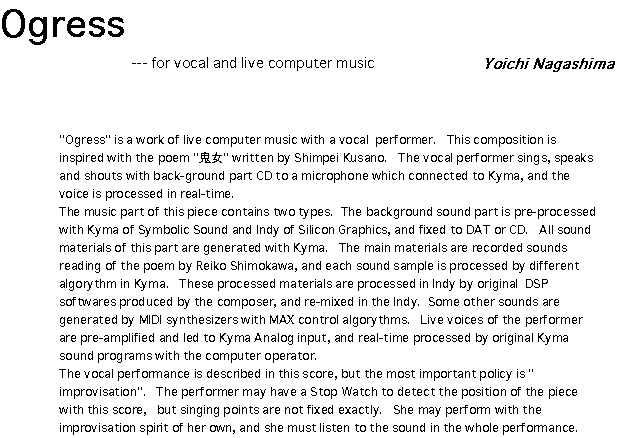 Ogress

--- for vocal and live computer music

Yoichi Nagashima

"Ogress" is a work of live computer music with a vocal performer. This composition is inspired with the poem "鬼女" written by Shimpei Kusano. The vocal performer sings, speaks and shouts with back-ground part CD to a microphone which connected to Kyma, and the voice is processed in real-time.
The music part of this piece contains two types. The background sound part is pre-processed with Kyma of Symbolic Sound and Indy of Silicon Graphics, and fixed to DAT or CD. All sound materials of this part are generated with Kyma. The main materials are recorded sounds reading of the poem by Reiko Shimokawa, and each sound sample is processed by different algorythm in Kyma. These processed materials are processed in Indy by original DSP softwares produced by the composer, and re-mixed in the Indy. Some other sounds are generated by MIDI synthesizers with MAX control algorythms. Live voices of the performer are pre-amplified and led to Kyma Analog input, and real-time processed by original Kyma sound programs with the computer operator.
The vocal performance is described in this score, but the most important policy is " improvisation". The performer may have a Stop Watch to detect the position of the piece with this score, but singing points are not fixed exactly. She may perform with the improvisation spirit of her own, and she must listen to the sound in the whole performance.